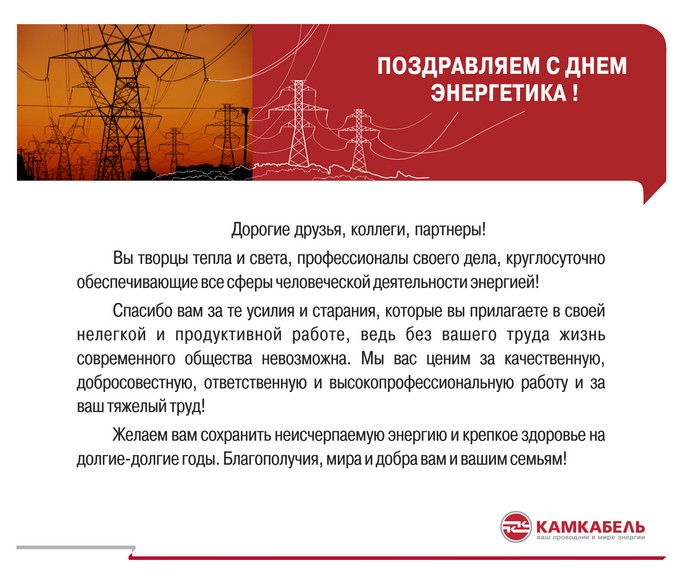 ПОЗДРАВЛЯЕМ С ДНЕМ ЭНЕРГЕТИКА !

Дорогие друзья, коллеги, партнеры!

Вы творцы тепла и света, профессионалы своего дела, круглосуточно обеспечивающие все сферы человеческой деятельности энергией!

Спасибо вам за те усилия и старания, которые вы прилагаете в своей нелегкой и продуктивной работе, ведь без вашего труда жизнь современного общества невозможна. Мы вас ценим за качественную, добросовестную, ответственную и высокопрофессиональную работу и за ваш тяжелый труд!

Желаем вам сохранить неисчерпаемую энергию и крепкое здоровье на долгие-долгие годы. Благополучия, мира и добра вам и вашим семьям!

КАМКАБЕЛЬ
ваш проводник в мире энергии